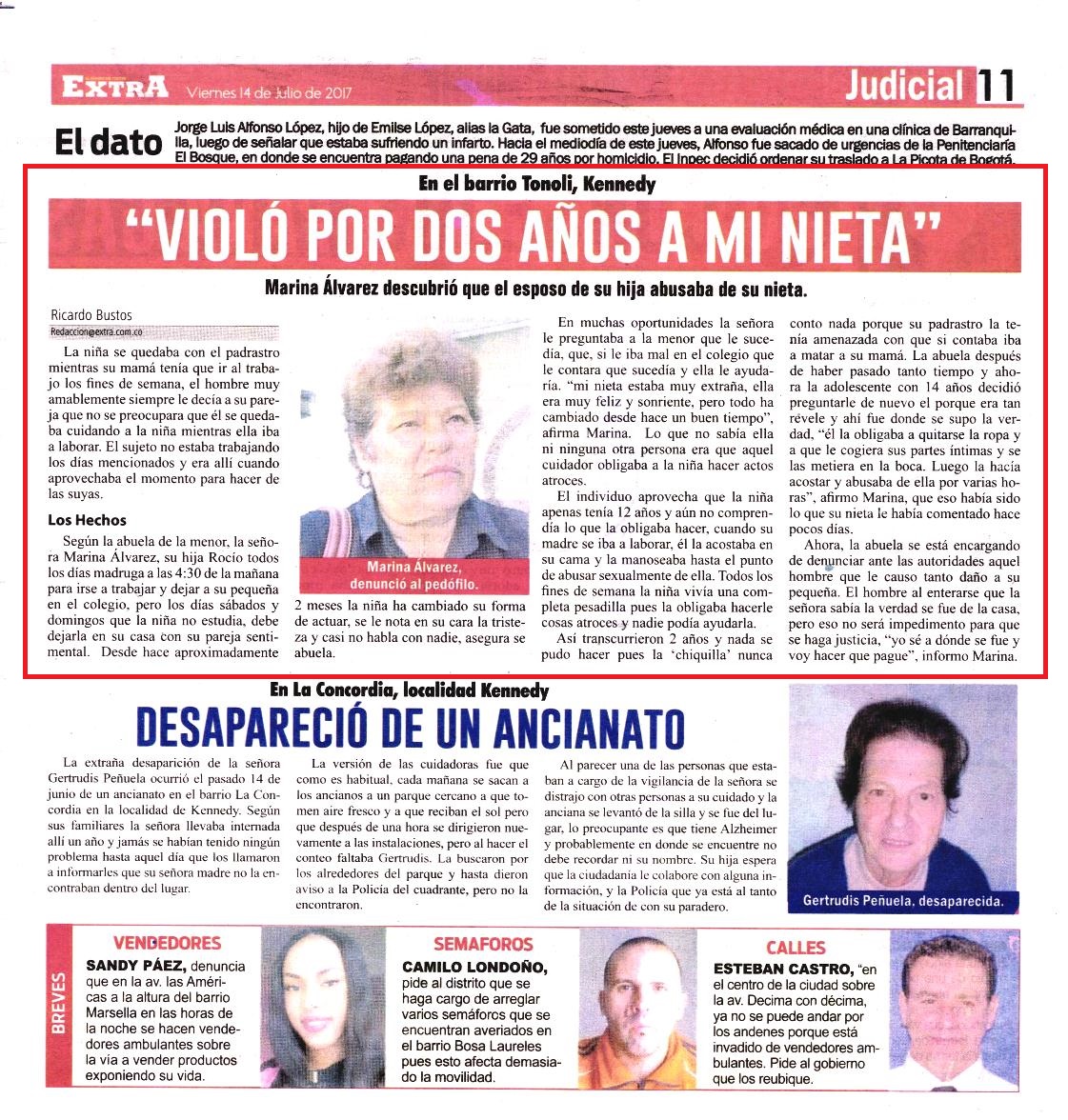 EXTRA Viernes 14 de Julio de 2017

Judicial 11

El dato Jorge Luis Alfonso López, hijo de Emilse López, alias la Gata, fue sometido este jueves a una evaluación médica en una clínica de Barranquilla, luego de señalar que estaba sufriendo un infarto. Hacia el mediodía de este jueves, Alfonso fue sacado de urgencias de la Penitenciaría El Bosque, en donde se encuentra pagando una pena de 29 años por homicidio. El Inpec decidió ordenar su traslado a La Picota de Bogotá.

En el barrio Tonoli, Kennedy

"VIOLÓ POR DOS AÑOS A MI NIETA"

Marina Álvarez descubrió que el esposo de su hija abusaba de su nieta.

Ricardo Bustos
Redaccion@extra.com.co

La niña se quedaba con el padrastro mientras su mamá tenía que ir al trabajo los fines de semana, el hombre muy amablemente siempre le decía a su pareja que no se preocupara que él se quedaba cuidando a la niña mientras ella iba a laborar. El sujeto no estaba trabajando los días mencionados y era allí cuando aprovechaba el momento para hacer de las suyas.

Los Hechos

Según la abuela de la menor, la señora Marina Álvarez, su hija Rocío todos los días madruga a las 4:30 de la mañana para irse a trabajar y dejar a su pequeña en el colegio, pero los días sábados y domingos que la niña no estudia, debe dejarla en su casa con su pareja sentimental. Desde hace aproximadamente 2 meses la niña ha cambiado su forma de actuar, se le nota en su cara la tristeza y casi no habla con nadie, asegura se abuela.

Marina Álvarez, denunció al pedófilo.

En muchas oportunidades la señora le preguntaba a la menor que le sucedía, que, si le iba mal en el colegio que le contara que sucedía y ella le ayudaría. "mi nieta estaba muy extraña, ella era muy feliz y sonriente, pero todo ha cambiado desde hace un buen tiempo", afirma Marina. Lo que no sabía ella ni ninguna otra persona era que aquel cuidador obligaba a la niña hacer actos atroces.

El individuo aprovecha que la niña apenas tenía 12 años y aún no comprendía lo que la obligaba hacer, cuando su madre se iba a laborar, él la acostaba en su cama y la manoseaba hasta el punto de abusar sexualmente de ella. Todos los fines de semana la niña vivía una completa pesadilla pues la obligaba hacerle cosas atroces y nadie podía ayudarla.

Así transcurrieron 2 años y nada se pudo hacer pues la 'chiquilla' nunca conto nada porque su padrastro la tenía amenazada con que si contaba iba a matar a su mamá. La abuela después de haber pasado tanto tiempo y ahora la adolescente con 14 años decidió preguntarle de nuevo el porque era tan révele y ahí fue donde se supo la verdad, "él la obligaba a quitarse la ropa y a que le cogiera sus partes íntimas y se las metiera en la boca. Luego la hacía acostar y abusaba de ella por varias horas", afirmo Marina, que eso había sido lo que su nieta le había comentado hace pocos días.

Ahora, la abuela se está encargando de denunciar ante las autoridades aquel hombre que le causo tanto daño a su pequeña. El hombre al enterarse que la señora sabía la verdad se fue de la casa, pero eso no será impedimento para que se haga justicia, "yo sé a dónde se fue y voy hacer que pague", informo Marina.

En La Concordia, localidad Kennedy

DESAPARECIÓ DE UN ANCIANATO

La extraña desaparición de la señora Gertrudis Peñuela ocurrió el pasado 14 de junio de un ancianato en el barrio La Concordia en la localidad de Kennedy. Según sus familiares la señora llevaba internada allí un año y jamás se habían tenido ningún problema hasta aquel día que los llamaron a informarles que su señora madre no la encontraban dentro del lugar.

La versión de las cuidadoras fue que como es habitual, cada mañana se sacan a los ancianos a un parque cercano a que tomen aire fresco y a que reciban el sol pero que después de una hora se dirigieron nuevamente a las instalaciones, pero al hacer el conteo faltaba Gertrudis. La buscaron por los alrededores del parque y hasta dieron aviso a la Policía del cuadrante, pero no la encontraron.

Al parecer una de las personas que estaban a cargo de la vigilancia de la señora se distrajo con otras personas a su cuidado y la anciana se levantó de la silla y se fue del lugar, lo preocupante es que tiene Alzheimer y probablemente en donde se encuentre no debe recordar ni su nombre. Su hija espera que la ciudadanía le colabore con alguna información, y la Policía que ya está al tanto de la situación de con su paradero.

Gertrudis Peñuela, desaparecida.

BREVES

VENDEDORES
SANDY PÁEZ, denuncia que en la av. las Américas a la altura del barrio Marsella en las horas de la noche se hacen vendedores ambulantes sobre la vía a vender productos exponiendo su vida.

SEMAFOROS
CAMILO LONDOÑO, pide al distrito que se haga cargo de arreglar varios semáforos que se encuentran averiados en el barrio Bosa Laureles pues esto afecta demasiado la movilidad.

CALLES
ESTEBAN CASTRO, "en el centro de la ciudad sobre la av. Decima con décima, ya no se puede andar por los andenes porque está invadido de vendedores ambulantes. Pide al gobierno que los reubique.